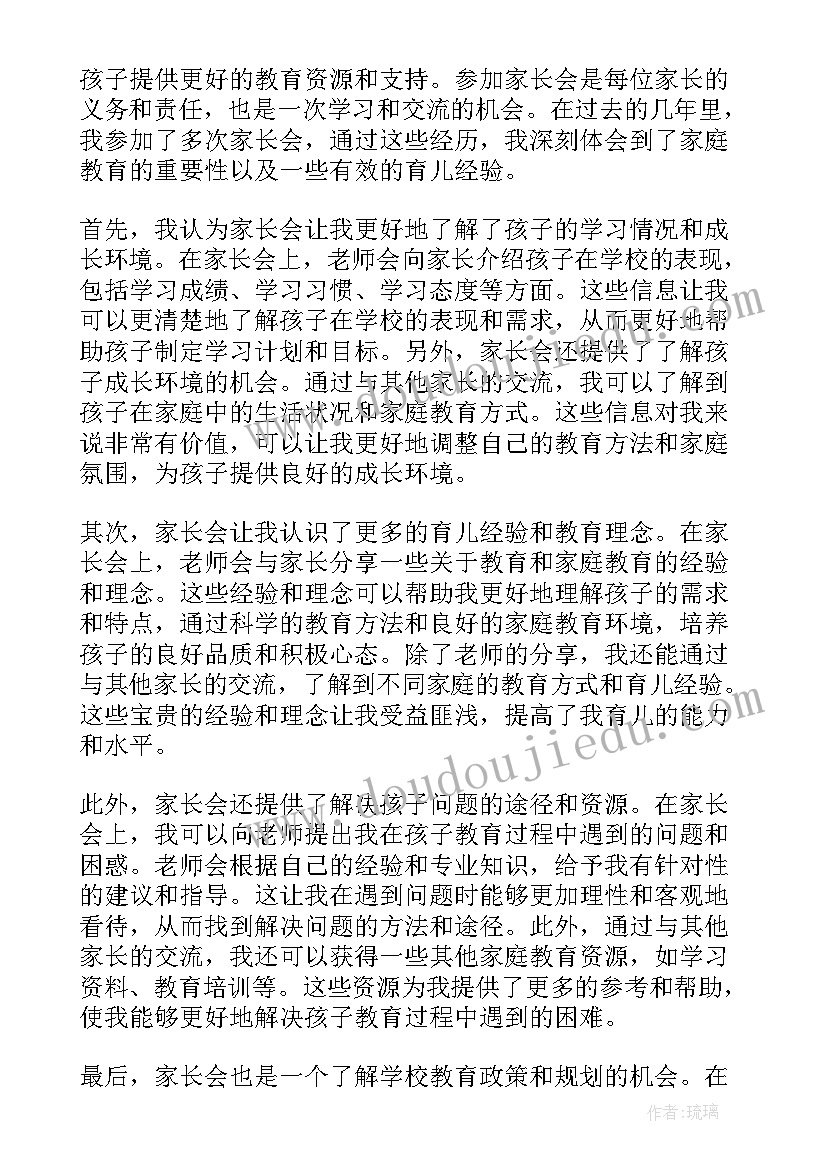 孩子提供更好的教育资源和支持。参加家长会是每位家长的义务和责任，也是一次学习和交流的机会。在过去的几年里，我参加了多次家长会，通过这些经历，我深刻体会到了家庭教育的重要性以及一些有效的育儿经验。

首先，我认为家长会让我更好地了解了孩子的学习情况和成长环境。在家长会上，老师会向家长介绍孩子在学校的表现，包括学习成绩、学习习惯、学习态度等方面。这些信息让我可以更清楚地了解孩子在学校的表现和需求，从而更好地帮助孩子制定学习计划和目标。另外，家长会还提供了了解孩子成长环境的机会。通过与其他家长的交流，我可以了解到孩子在家庭中的生活状况和家庭教育方式。这些信息对我来说非常有价值，可以让我更好地调整自己的教育方法和家庭氛围，为孩子提供良好的成长环境。

其次，家长会让我认识了更多的育儿经验和教育理念。在家长会上，老师会与家长分享一些关于教育和家庭教育的经验和理念。这些经验和理念可以帮助我更好地理解孩子的需求和特点，通过科学的教育方法和良好的家庭教育环境，培养孩子的良好品质和积极心态。除了老师的分享，我还能通过与其他家长的交流，了解到不同家庭的教育方式和育儿经验。这些宝贵的经验和理念让我受益匪浅，提高了我育儿的能力和水平。

此外，家长会还提供了解决孩子问题的途径和资源。在家长会上，我可以向老师提出我在孩子教育过程中遇到的问题和困惑。老师会根据自己的经验和专业知识，给予我有针对性的建议和指导。这让我在遇到问题时能够更加理性和客观地看待，从而找到解决问题的方法和途径。此外，通过与其他家长的交流，我还可以获得一些其他家庭教育资源，如学习资料、教育培训等。这些资源为我提供了更多的参考和帮助，使我能够更好地解决孩子教育过程中遇到的困难。

最后，家长会也是一个了解学校教育政策和规划的机会。在

www.doudoujiedu.com

作者：琉璃